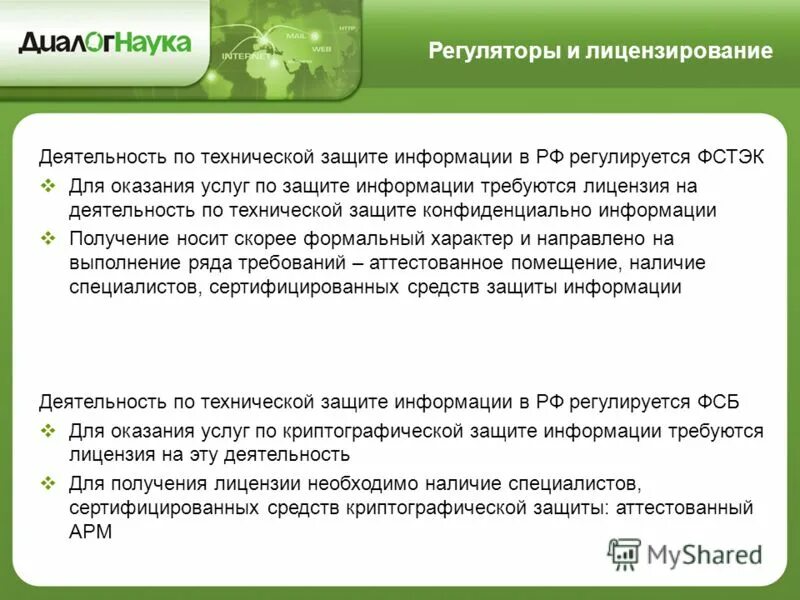 ДиалОгНаука

INTERNET MAIL WEB HTTP

Регуляторы и лицензирование

Деятельность по технической защите информации в РФ регулируется ФСТЭК

❖ Для оказания услуг по защите информации требуются лицензия на деятельность по технической защите конфиденциально информации

❖ Получение носит скорее формальный характер и направлено на выполнение ряда требований – аттестованное помещение, наличие специалистов, сертифицированных средств защиты информации

Деятельность по технической защите информации в РФ регулируется ФСБ

❖ Для оказания услуг по криптографической защите информации требуются лицензия на эту деятельность

❖ Для получения лицензии необходимо наличие специалистов, сертифицированных средств криптографической защиты: аттестованный АРМ

MyShared